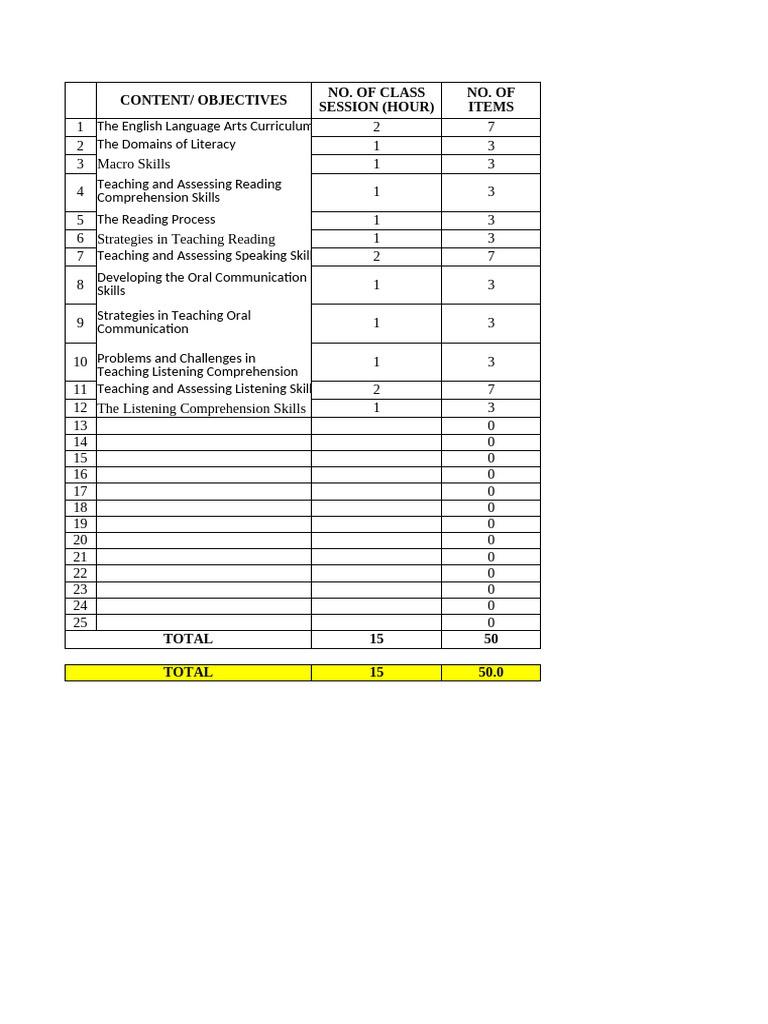 | | CONTENT/ OBJECTIVES | NO. OF CLASS SESSION (HOUR) | NO. OF ITEMS |
|---|---|---|---|
| 1 | The English Language Arts Curriculum | 2 | 7 |
| 2 | The Domains of Literacy | 1 | 3 |
| 3 | Macro Skills | 1 | 3 |
| 4 | Teaching and Assessing Reading Comprehension Skills | 1 | 3 |
| 5 | The Reading Process | 1 | 3 |
| 6 | Strategies in Teaching Reading | 1 | 3 |
| 7 | Teaching and Assessing Speaking Skil | 2 | 7 |
| 8 | Developing the Oral Communication Skills | 1 | 3 |
| 9 | Strategies in Teaching Oral Communication | 1 | 3 |
| 10 | Problems and Challenges in Teaching Listening Comprehension | 1 | 3 |
| 11 | Teaching and Assessing Listening Skill | 2 | 7 |
| 12 | The Listening Comprehension Skills | 1 | 3 |
| 13 | | | 0 |
| 14 | | | 0 |
| 15 | | | 0 |
| 16 | | | 0 |
| 17 | | | 0 |
| 18 | | | 0 |
| 19 | | | 0 |
| 20 | | | 0 |
| 21 | | | 0 |
| 22 | | | 0 |
| 23 | | | 0 |
| 24 | | | 0 |
| 25 | | | 0 |
| TOTAL | | 15 | 50 |

| TOTAL | 15 | 50.0 |
|---|---|---|